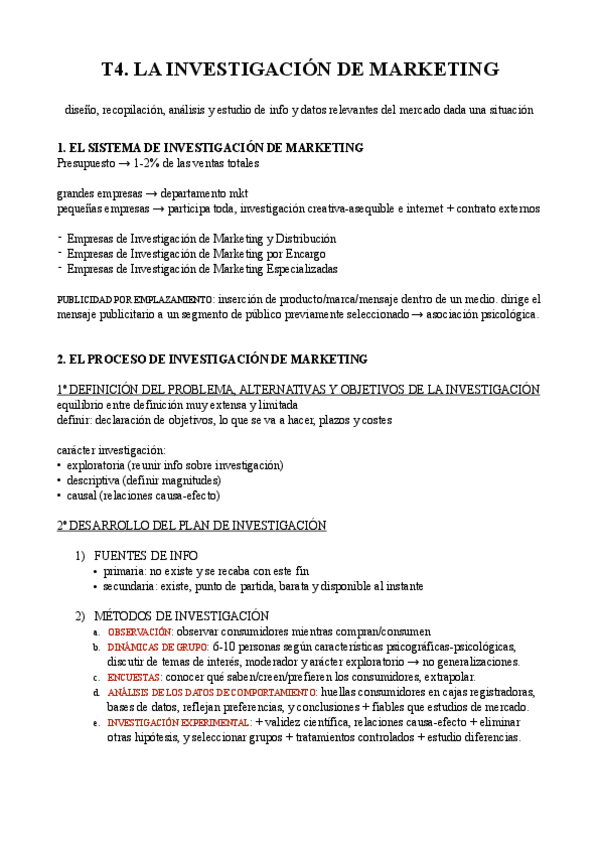 T4. LA INVESTIGACIÓN DE MARKETING

diseño, recopilación, análisis y estudio de info y datos relevantes del mercado dada una situación

1. EL SISTEMA DE INVESTIGACIÓN DE MARKETING
Presupuesto → 1-2% de las ventas totales

grandes empresas → departamento mkt
pequeñas empresas → participa toda, investigación creativa-asequible e internet + contrato externos

- Empresas de Investigación de Marketing y Distribución
- Empresas de Investigación de Marketing por Encargo
- Empresas de Investigación de Marketing Especializadas

PUBLICIDAD POR EMPLAZAMIENTO: inserción de producto/marca/mensaje dentro de un medio. dirige el mensaje publicitario a un segmento de público previamente seleccionado → asociación psicológica.

2. EL PROCESO DE INVESTIGACIÓN DE MARKETING

1º DEFINICIÓN DEL PROBLEMA, ALTERNATIVAS Y OBJETIVOS DE LA INVESTIGACIÓN
equilibrio entre definición muy extensa y limitada
definir: declaración de objetivos, lo que se va a hacer, plazos y costes

carácter investigación:
• exploratoria (reunir info sobre investigación)
• descriptiva (definir magnitudes)
• causal (relaciones causa-efecto)

2º DESARROLLO DEL PLAN DE INVESTIGACIÓN

1) FUENTES DE INFO
• primaria: no existe y se recaba con este fin
• secundaria: existe, punto de partida, barata y disponible al instante

2) MÉTODOS DE INVESTIGACIÓN
a. OBSERVACIÓN: observar consumidores mientras compran/consumen
b. DINÁMICAS DE GRUPO: 6-10 personas según características psicográficas-psicológicas, discutir de temas de interés, moderador y arácter exploratorio → no generalizaciones.
c. ENCUESTAS: conocer qué saben/creen/prefieren los consumidores, extrapolar.
d. ANÁLISIS DE LOS DATOS DE COMPORTAMIENTO: huellas consumidores en cajas registradoras, bases de datos, reflejan preferencias, y conclusiones + fiables que estudios de mercado.
e. INVESTIGACIÓN EXPERIMENTAL: + validez científica, relaciones causa-efecto + eliminar otras hipótesis, y seleccionar grupos + tratamientos controlados + estudio diferencias.